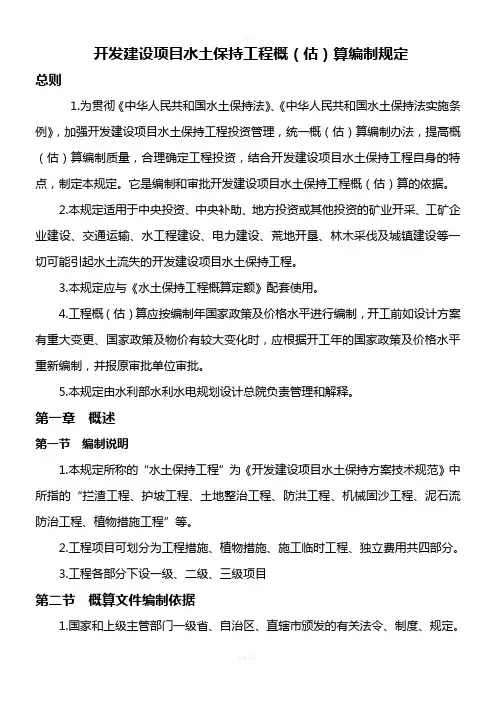 开发建设项目水土保持工程概（估）算编制规定

总则

1.为贯彻《中华人民共和国水土保持法》、《中华人民共和国水土保持法实施条例》，加强开发建设项目水土保持工程投资管理，统一概（估）算编制办法，提高概（估）算编制质量，合理确定工程投资，结合开发建设项目水土保持工程自身的特点，制定本规定。它是编制和审批开发建设项目水土保持工程概（估）算的依据。

2.本规定适用于中央投资、中央补助、地方投资或其他投资的矿业开采、工矿企业建设、交通运输、水工程建设、电力建设、荒地开垦、林木采伐及城镇建设等一切可能引起水土流失的开发建设项目水土保持工程。

3.本规定应与《水土保持工程概算定额》配套使用。

4.工程概（估）算应按编制年国家政策及价格水平进行编制，开工前如设计方案有重大变更、国家政策及物价有较大变化时，应根据开工年的国家政策及价格水平重新编制，并报原审批单位审批。

5.本规定由水利部水利水电规划设计总院负责管理和解释。

第一章　概述

第一节　编制说明

1.本规定所称的“水土保持工程”为《开发建设项目水土保持方案技术规范》中所指的“拦渣工程、护坡工程、土地整治工程、防洪工程、机械固沙工程、泥石流防治工程、植物措施工程”等。

2.工程项目可划分为工程措施、植物措施、施工临时工程、独立费用共四部分。

3.工程各部分下设一级、二级、三级项目

第二节　概算文件编制依据

1.国家和上级主管部门一级省、自治区、直辖市颁发的有关法令、制度、规定。